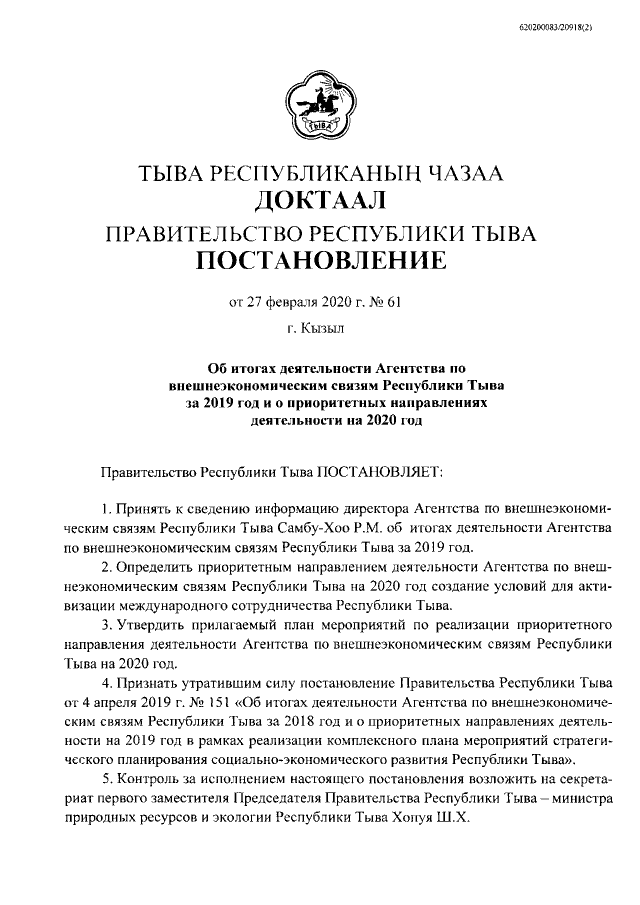 620200083/20918(2)

ТЫВА

ТЫВА РЕСПУБЛИКАНЫҢ ЧАЗАА
ДОКТААЛ
ПРАВИТЕЛЬСТВО РЕСПУБЛИКИ ТЫВА
ПОСТАНОВЛЕНИЕ

от 27 февраля 2020 г. № 61

г. Кызыл

Об итогах деятельности Агентства по внешнеэкономическим связям Республики Тыва за 2019 год и о приоритетных направлениях деятельности на 2020 год

Правительство Республики Тыва ПОСТАНОВЛЯЕТ:

1. Принять к сведению информацию директора Агентства по внешнеэкономическим связям Республики Тыва Самбу-Хоо Р.М. об итогах деятельности Агентства по внешнеэкономическим связям Республики Тыва за 2019 год.

2. Определить приоритетным направлением деятельности Агентства по внешнеэкономическим связям Республики Тыва на 2020 год создание условий для активизации международного сотрудничества Республики Тыва.

3. Утвердить прилагаемый план мероприятий по реализации приоритетного направления деятельности Агентства по внешнеэкономическим связям Республики Тыва на 2020 год.

4. Признать утратившим силу постановление Правительства Республики Тыва от 4 апреля 2019 г. № 151 «Об итогах деятельности Агентства по внешнеэкономическим связям Республики Тыва за 2018 год и о приоритетных направлениях деятельности на 2019 год в рамках реализации комплексного плана мероприятий стратегического планирования социально-экономического развития Республики Тыва».

5. Контроль за исполнением настоящего постановления возложить на секретариат первого заместителя Председателя Правительства Республики Тыва – министра природных ресурсов и экологии Республики Тыва Хопуя Ш.Х.